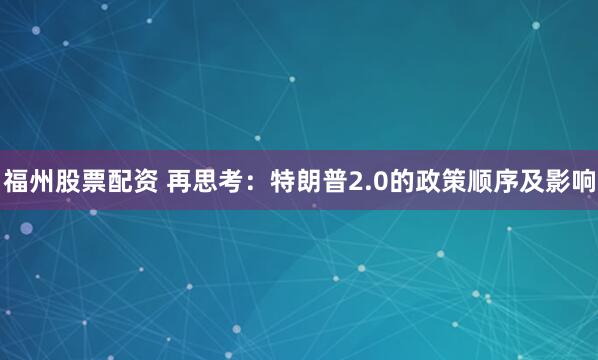 福州股票配资 再思考：特朗普2.0的政策顺序及影响